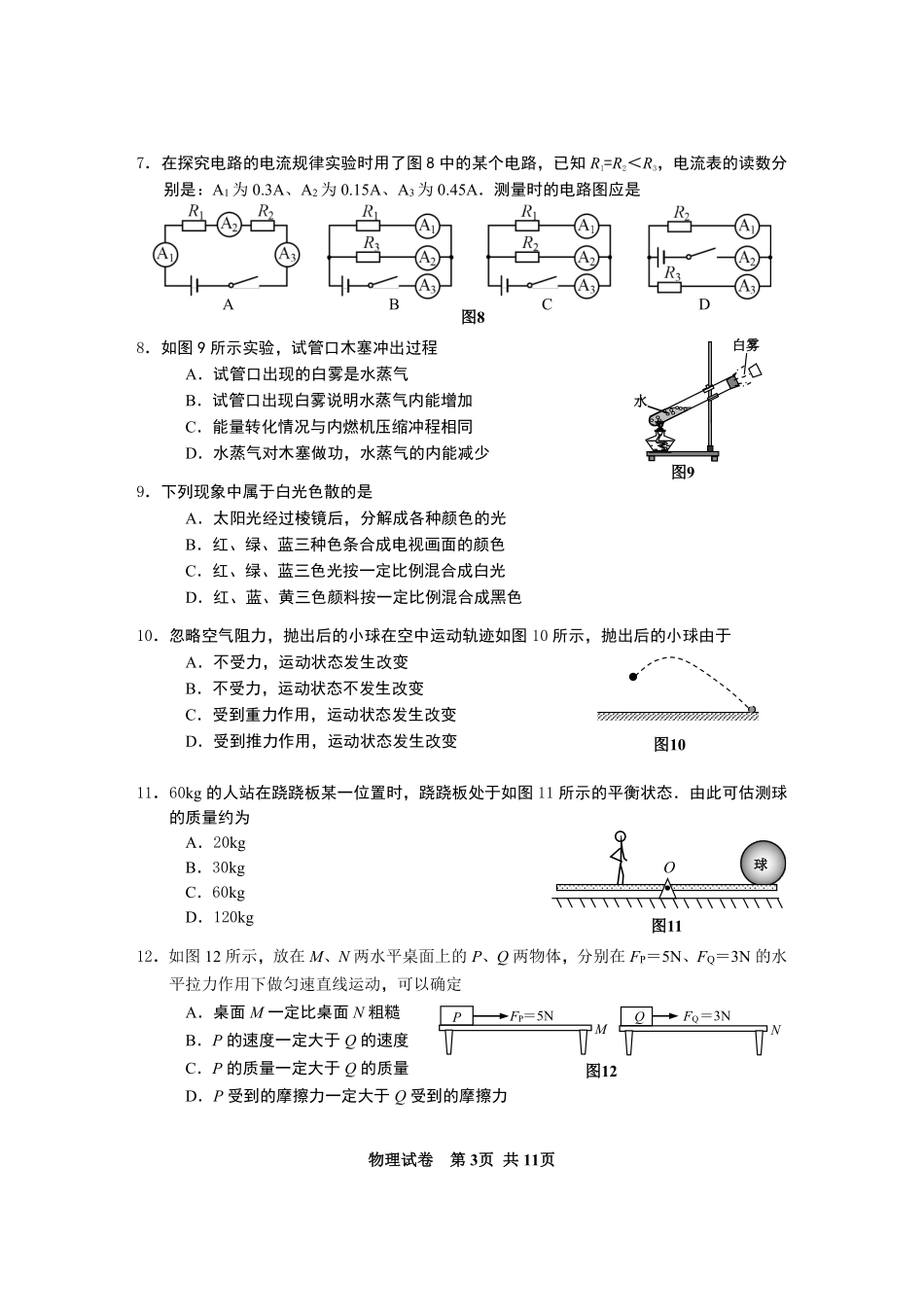 7．在探究电路的电流规律实验时用了图 8 中的某个电路，已知 $R_1=R_2<R_3$，电流表的读数分别是：$A_1$ 为 0.3A、$A_2$ 为 0.15A、$A_3$ 为 0.45A．测量时的电路图应是

$R_1$ $A_2$ $R_2$ $A_1$ $A_3$

A

$R_1$ $A_1$ $R_3$ $A_2$ $A_3$

B

$R_1$ $A_1$ $R_2$ $A_2$ $A_3$

C

$R_2$ $A_1$ $A_2$ $R_3$ $A_3$

D

图8

8．如图 9 所示实验，试管口木塞冲出过程

A．试管口出现的白雾是水蒸气

B．试管口出现白雾说明水蒸气内能增加

C．能量转化情况与内燃机压缩冲程相同

D．水蒸气对木塞做功，水蒸气的内能减少

白雾

水

图9

9．下列现象中属于白光色散的是

A．太阳光经过棱镜后，分解成各种颜色的光

B．红、绿、蓝三种色条合成电视画面的颜色

C．红、绿、蓝三色光按一定比例混合成白光

D．红、蓝、黄三色颜料按一定比例混合成黑色

10．忽略空气阻力，抛出后的小球在空中运动轨迹如图 10 所示，抛出后的小球由于

A．不受力，运动状态发生改变

B．不受力，运动状态不发生改变

C．受到重力作用，运动状态发生改变

D．受到推力作用，运动状态发生改变

图10

11．60kg 的人站在跷跷板某一位置时，跷跷板处于如图 11 所示的平衡状态．由此可估测球的质量约为

A．20kg

B．30kg

C．60kg

D．120kg

$O$

球

图11

12．如图 12 所示，放在 $M$、$N$ 两水平桌面上的 $P$、$Q$ 两物体，分别在 $F_P=5N$、$F_Q=3N$ 的水平拉力作用下做匀速直线运动，可以确定

A．桌面 $M$ 一定比桌面 $N$ 粗糙

B．$P$ 的速度一定大于 $Q$ 的速度

C．$P$ 的质量一定大于 $Q$ 的质量

D．$P$ 受到的摩擦力一定大于 $Q$ 受到的摩擦力

$P$ $F_P=5N$ $M$

$Q$ $F_Q=3N$ $N$

图12

物理试卷　第 3页　共 11页